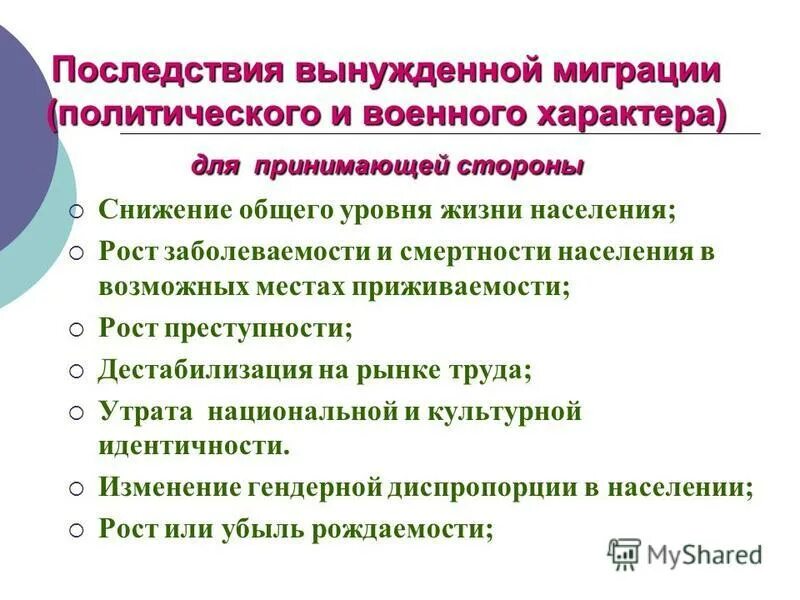 Последствия вынужденной миграции (политического и военного характера)

для принимающей стороны

○ Снижение общего уровня жизни населения;
○ Рост заболеваемости и смертности населения в возможных местах приживаемости;
○ Рост преступности;
○ Дестабилизация на рынке труда;
○ Утрата национальной и культурной идентичности.
○ Изменение гендерной диспропорции в населении;
○ Рост или убыль рождаемости;

MyShared